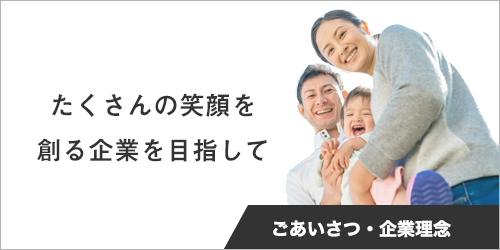 たくさんの笑顔を
創る企業を目指して

ごあいさつ・企業理念